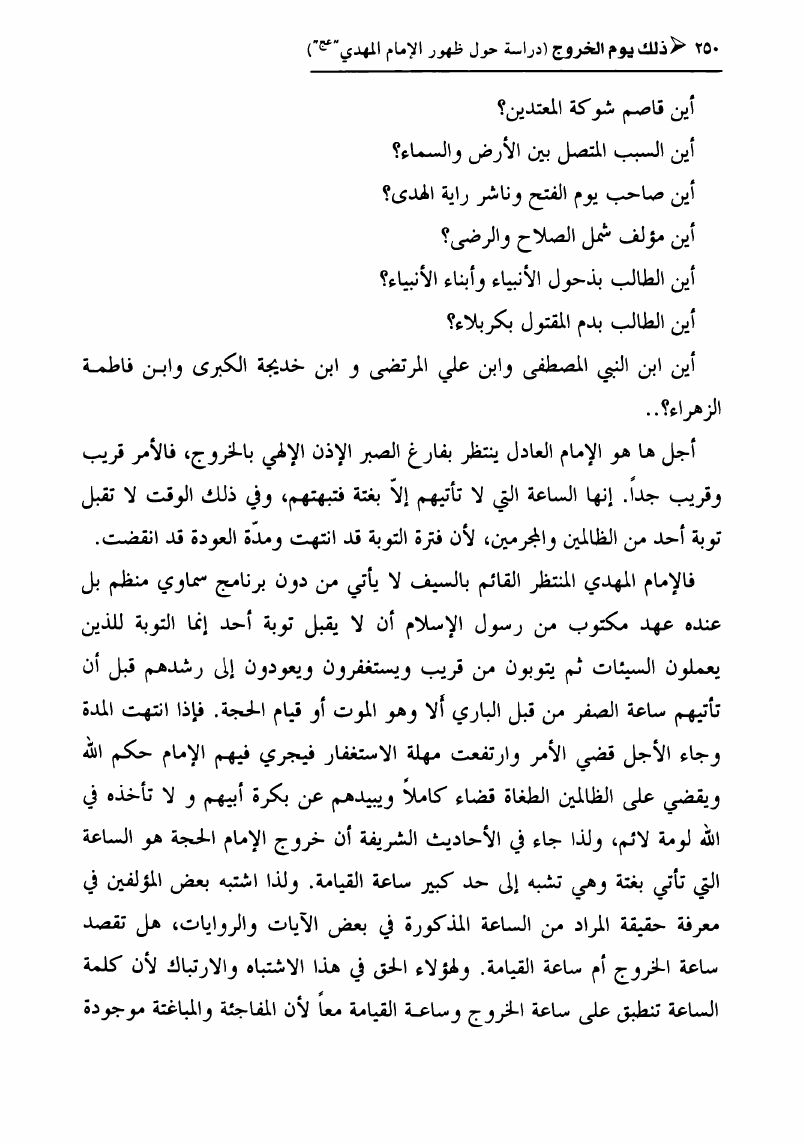 ٢٥٠ ذلك يوم الخروج (دراسة حول ظهور الإمام المهدي"عج")

أين قاصم شوكة المعتدين؟

أين السبب المتصل بين الأرض والسماء؟

أين صاحب يوم الفتح وناشر راية الهدى؟

أين مؤلف شمل الصلاح والرضى؟

أين الطالب بذحول الأنبياء وأبناء الأنبياء؟

أين الطالب بدم المقتول بكربلاء؟

أين ابن النبي المصطفى وابن علي المرتضى و ابن خديجة الكبرى وابن فاطمة الزهراء؟..

أجل ها هو الإمام العادل ينتظر بفارغ الصبر الإذن الإلهي بالخروج، فالأمر قريب وقريب جداً. إنها الساعة التي لا تأتيهم إلاّ بغتة فتبهتهم، وفي ذلك الوقت لا تقبل توبة أحد من الظالمين والمجرمين، لأن فترة التوبة قد انتهت ومدّة العودة قد انقضت.

فالإمام المهدي المنتظر القائم بالسيف لا يأتي من دون برنامج سماوي منظم بل عنده عهد مكتوب من رسول الإسلام أن لا يقبل توبة أحد إنما التوبة للذين يعملون السيئات ثم يتوبون من قريب ويستغفرون ويعودون إلى رشدهم قبل أن تأتيهم ساعة الصفر من قبل الباري ألا وهو الموت أو قيام الحجة. فإذا انتهت المدة وجاء الأجل قضي الأمر وارتفعت مهلة الاستغفار فيجري فيهم الإمام حكم الله ويقضي على الظالمين الطغاة قضاء كاملاً ويبيدهم عن بكرة أبيهم و لا تأخذه في الله لومة لائم، ولذا جاء في الأحاديث الشريفة أن خروج الإمام الحجة هو الساعة التي تأتي بغتة وهي تشبه إلى حد كبير ساعة القيامة. ولذا اشتبه بعض المؤلفين في معرفة حقيقة المراد من الساعة المذكورة في بعض الآيات والروايات، هل تقصد ساعة الخروج أم ساعة القيامة. ولهؤلاء الحق في هذا الاشتباه والارتباك لأن كلمة الساعة تنطبق على ساعة الخروج وساعة القيامة معاً لأن المفاجئة والمباغتة موجودة